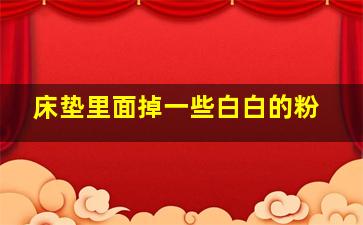 床垫里面掉一些白白的粉